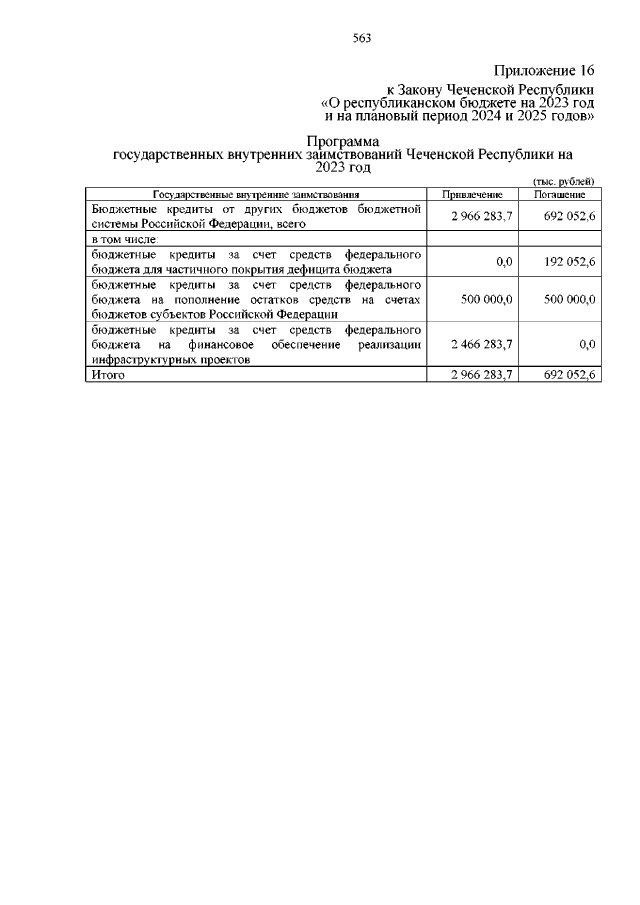 563

Приложение 16
к Закону Чеченской Республики
«О республиканском бюджете на 2023 год
и на плановый период 2024 и 2025 годов»

Программа
государственных внутренних заимствований Чеченской Республики на 2023 год

(тыс. рублей)

| Государственные внутренние заимствования | Привлечение | Погашение |
|---|---|---|
| Бюджетные кредиты от других бюджетов бюджетной системы Российской Федерации, всего | 2 966 283,7 | 692 052,6 |
| в том числе: | | |
| бюджетные кредиты за счет средств федерального бюджета для частичного покрытия дефицита бюджета | 0,0 | 192 052,6 |
| бюджетные кредиты за счет средств федерального бюджета на пополнение остатков средств на счетах бюджетов субъектов Российской Федерации | 500 000,0 | 500 000,0 |
| бюджетные кредиты за счет средств федерального бюджета на финансовое обеспечение реализации инфраструктурных проектов | 2 466 283,7 | 0,0 |
| Итого | 2 966 283,7 | 692 052,6 |